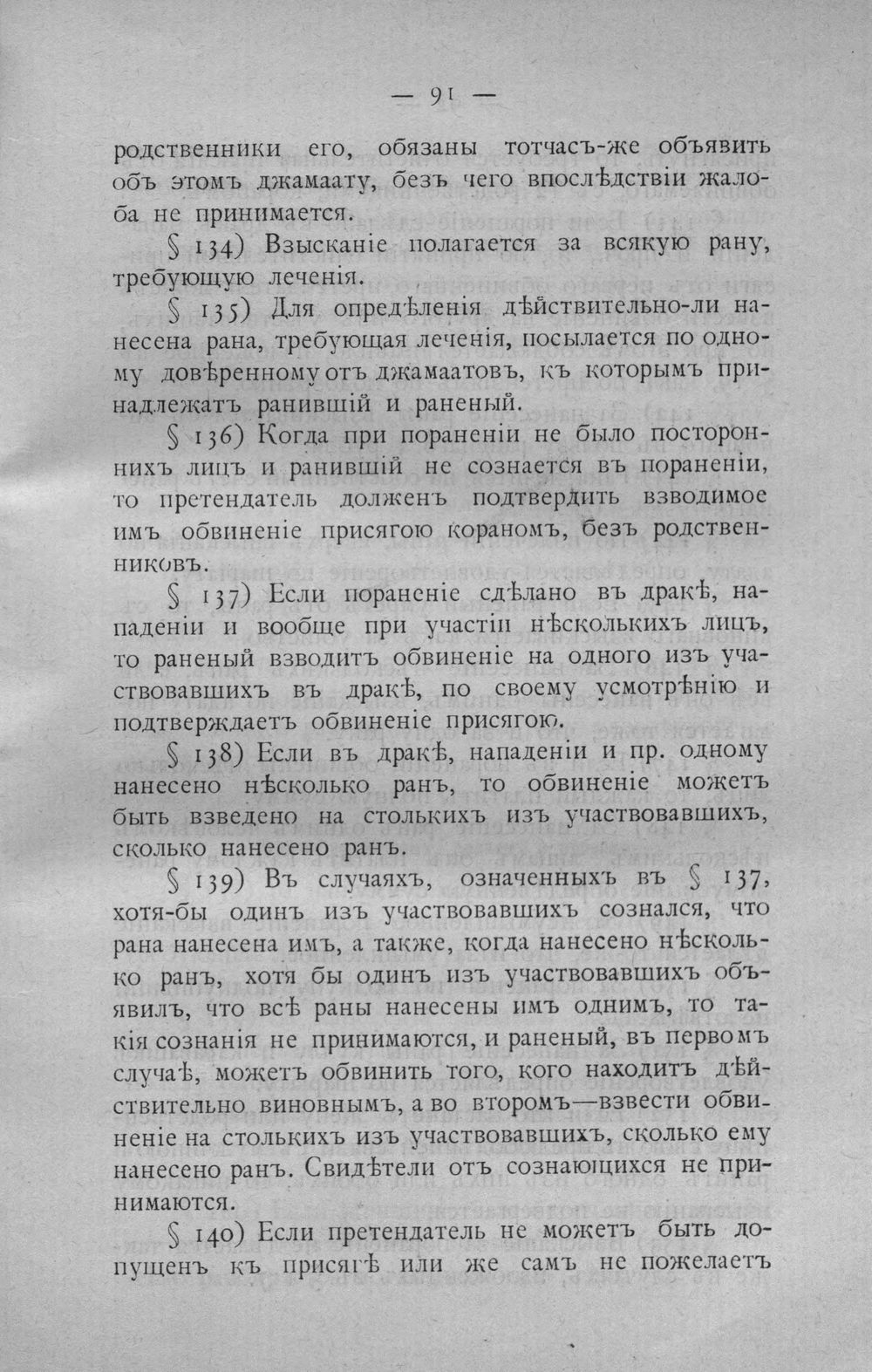 — 91 —

родственники его, обязаны тотчасъ-же объявить объ этомъ джамаату, безъ чего впослѣдствіи жалоба не принимается.

§ 134) Взысканіе полагается за всякую рану, требующую леченія.

§ 135) Для опредѣленія дѣйствительно-ли нанесена рана, требующая леченія, посылается по одному довѣренному отъ джамаатовъ, къ которымъ принадлежатъ ранившій и раненый.

§ 136) Когда при пораненіи не было постороннихъ лицъ и ранившій не сознается въ пораненіи, то претендатель долженъ подтвердить взводимое имъ обвиненіе присягою кораномъ, безъ родственниковъ.

§ 137) Если пораненіе сдѣлано въ дракѣ, нападеніи и вообще при участіи нѣсколькихъ лицъ, то раненый взводитъ обвиненіе на одного изъ участвовавшихъ въ дракѣ, по своему усмотрѣнію и подтверждаетъ обвиненіе присягою.

§ 138) Если въ дракѣ, нападеніи и пр. одному нанесено нѣсколько ранъ, то обвиненіе можетъ быть взведено на столькихъ изъ участвовавшихъ, сколько нанесено ранъ.

§ 139) Въ случаяхъ, означенныхъ въ § 137, хотя-бы одинъ изъ участвовавшихъ сознался, что рана нанесена имъ, а также, когда нанесено нѣсколько ранъ, хотя бы одинъ изъ участвовавшихъ объявилъ, что всѣ раны нанесены имъ однимъ, то такія сознанія не принимаются, и раненый, въ первомъ случаѣ, можетъ обвинить того, кого находитъ дѣйствительно виновнымъ, а во второмъ—взвести обвиненіе на столькихъ изъ участвовавшихъ, сколько ему нанесено ранъ. Свидѣтели отъ сознающихся не принимаются.

§ 140) Если претендатель не можетъ быть допущенъ къ присягѣ или же самъ не пожелаетъ